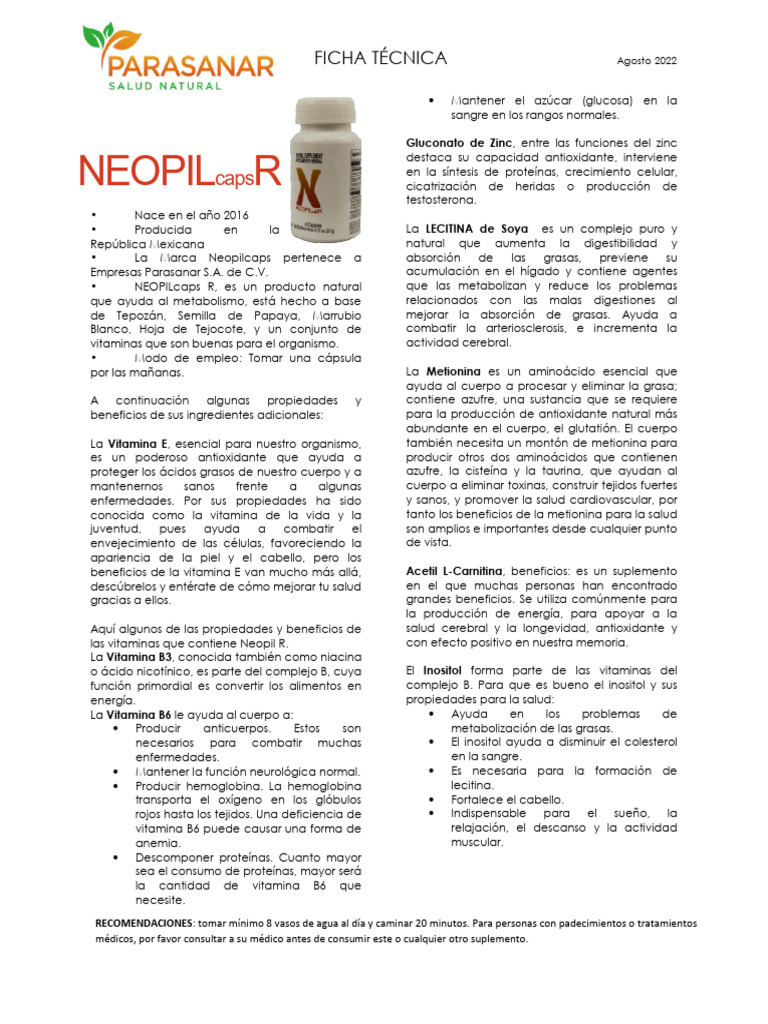 PARASANAR
SALUD NATURAL

FICHA TÉCNICA

Agosto 2022

NEOPILcapsR

• Nace en el año 2016
• Producida en la República Mexicana
• La Marca Neopilcaps pertenece a Empresas Parasanar S.A. de C.V.
• NEOPILcaps R, es un producto natural que ayuda al metabolismo, está hecho a base de Tepozán, Semilla de Papaya, Marrubio Blanco, Hoja de Tejocote, y un conjunto de vitaminas que son buenas para el organismo.
• Modo de empleo: Tomar una cápsula por las mañanas.

A continuación algunas propiedades y beneficios de sus ingredientes adicionales:

La Vitamina E, esencial para nuestro organismo, es un poderoso antioxidante que ayuda a proteger los ácidos grasos de nuestro cuerpo y a mantenernos sanos frente a algunas enfermedades. Por sus propiedades ha sido conocida como la vitamina de la vida y la juventud, pues ayuda a combatir el envejecimiento de las células, favoreciendo la apariencia de la piel y el cabello, pero los beneficios de la vitamina E van mucho más allá, descúbrelos y entérate de cómo mejorar tu salud gracias a ellos.

Aquí algunos de las propiedades y beneficios de las vitaminas que contiene Neopil R.
La Vitamina B3, conocida también como niacina o ácido nicotínico, es parte del complejo B, cuya función primordial es convertir los alimentos en energía.
La Vitamina B6 le ayuda al cuerpo a:
• Producir anticuerpos. Estos son necesarios para combatir muchas enfermedades.
• Mantener la función neurológica normal.
• Producir hemoglobina. La hemoglobina transporta el oxígeno en los glóbulos rojos hasta los tejidos. Una deficiencia de vitamina B6 puede causar una forma de anemia.
• Descomponer proteínas. Cuanto mayor sea el consumo de proteínas, mayor será la cantidad de vitamina B6 que necesite.

• Mantener el azúcar (glucosa) en la sangre en los rangos normales.

Gluconato de Zinc, entre las funciones del zinc destaca su capacidad antioxidante, interviene en la síntesis de proteínas, crecimiento celular, cicatrización de heridas o producción de testosterona.

La LECITINA de Soya es un complejo puro y natural que aumenta la digestibilidad y absorción de las grasas, previene su acumulación en el hígado y contiene agentes que las metabolizan y reduce los problemas relacionados con las malas digestiones al mejorar la absorción de grasas. Ayuda a combatir la arteriosclerosis, e incrementa la actividad cerebral.

La Metionina es un aminoácido esencial que ayuda al cuerpo a procesar y eliminar la grasa; contiene azufre, una sustancia que se requiere para la producción de antioxidante natural más abundante en el cuerpo, el glutatión. El cuerpo también necesita un montón de metionina para producir otros dos aminoácidos que contienen azufre, la cisteína y la taurina, que ayudan al cuerpo a eliminar toxinas, construir tejidos fuertes y sanos, y promover la salud cardiovascular, por tanto los beneficios de la metionina para la salud son amplios e importantes desde cualquier punto de vista.

Acetil L-Carnitina, beneficios: es un suplemento en el que muchas personas han encontrado grandes beneficios. Se utiliza comúnmente para la producción de energía, para apoyar a la salud cerebral y la longevidad, antioxidante y con efecto positivo en nuestra memoria.

El Inositol forma parte de las vitaminas del complejo B. Para que es bueno el inositol y sus propiedades para la salud:
• Ayuda en los problemas de metabolización de las grasas.
• El inositol ayuda a disminuir el colesterol en la sangre.
• Es necesaria para la formación de lecitina.
• Fortalece el cabello.
• Indispensable para el sueño, la relajación, el descanso y la actividad muscular.

RECOMENDACIONES: tomar mínimo 8 vasos de agua al día y caminar 20 minutos. Para personas con padecimientos o tratamientos médicos, por favor consultar a su médico antes de consumir este o cualquier otro suplemento.